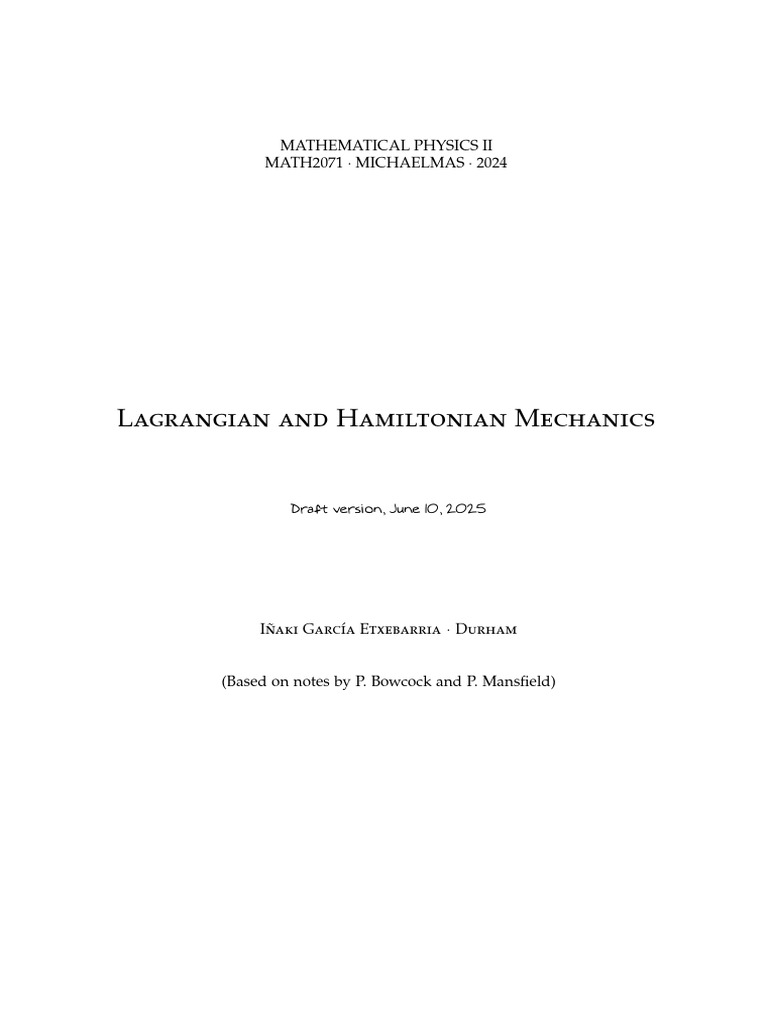 MATHEMATICAL PHYSICS II
MATH2071 · MICHAELMAS · 2024

Lagrangian and Hamiltonian Mechanics

Draft version, June 10, 2025

Iñaki García Etxebarria · Durham

(Based on notes by P. Bowcock and P. Mansfield)